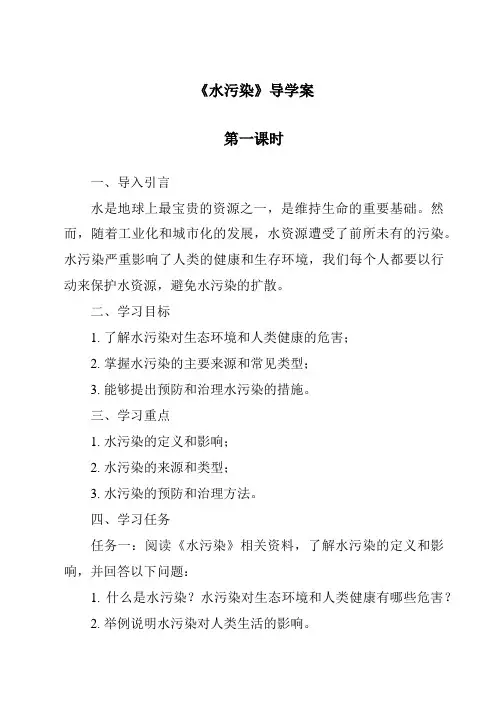 《水污染》导学案

第一课时

一、导入引言

水是地球上最宝贵的资源之一，是维持生命的重要基础。然而，随着工业化和城市化的发展，水资源遭受了前所未有的污染。水污染严重影响了人类的健康和生存环境，我们每个人都要以行动来保护水资源，避免水污染的扩散。

二、学习目标

1. 了解水污染对生态环境和人类健康的危害；

2. 掌握水污染的主要来源和常见类型；

3. 能够提出预防和治理水污染的措施。

三、学习重点

1. 水污染的定义和影响；

2. 水污染的来源和类型；

3. 水污染的预防和治理方法。

四、学习任务

任务一：阅读《水污染》相关资料，了解水污染的定义和影响，并回答以下问题：

1. 什么是水污染？水污染对生态环境和人类健康有哪些危害？

2. 举例说明水污染对人类生活的影响。